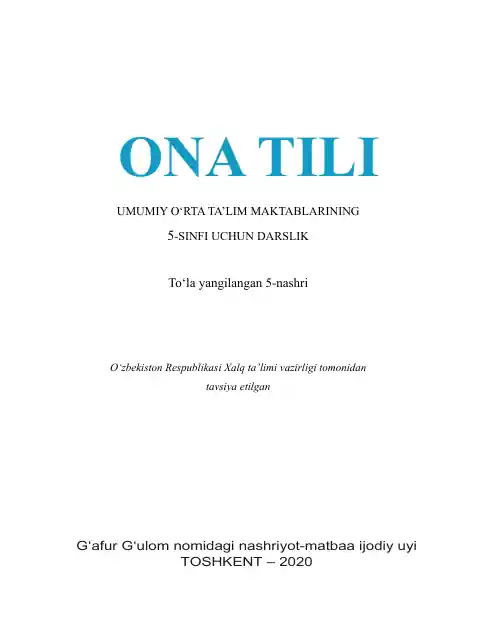 ONA TILI

UMUMIY O‘RTA TA’LIM MAKTABLARINING
5-SINFI UCHUN DARSLIK

To‘la yangilangan 5-nashri

O‘zbekiston Respublikasi Xalq ta’limi vazirligi tomonidan tavsiya etilgan

G‘afur G‘ulom nomidagi nashriyot-matbaa ijodiy uyi
TOSHKENT – 2020